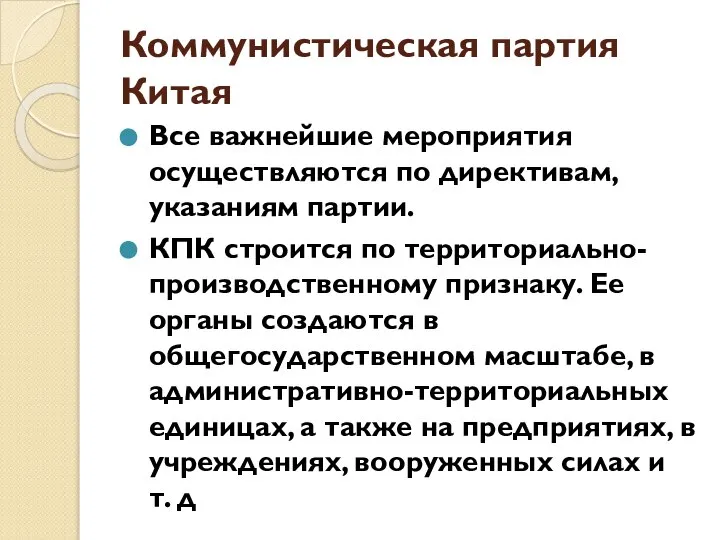 Коммунистическая партия Китая

Все важнейшие мероприятия осуществляются по директивам, указаниям партии.

КПК строится по территориально-производственному признаку. Ее органы создаются в общегосударственном масштабе, в административно-территориальных единицах, а также на предприятиях, в учреждениях, вооруженных силах и т. д